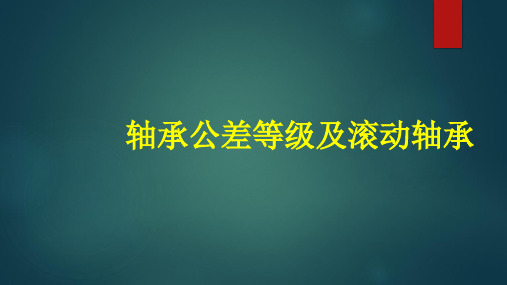 轴承公差等级及滚动轴承